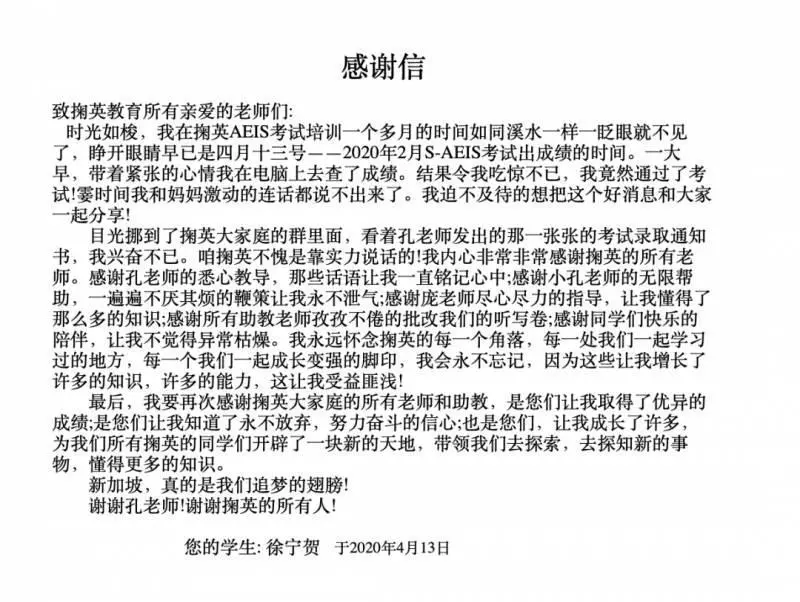 感谢信

致掬英教育所有亲爱的老师们:
时光如梭，我在掬英AEIS考试培训一个多月的时间如同溪水一样一眨眼就不见了，睁开眼睛早已是四月十三号——2020年2月S-AEIS考试出成绩的时间。一大早，带着紧张的心情我在电脑上去查了成绩。结果令我吃惊不已，我竟然通过了考试!霎时间我和妈妈激动的连话都说不出来了。我迫不及待的想把这个好消息和大家一起分享!

目光挪到了掬英大家庭的群里面，看着孔老师发出的那一张张的考试录取通知书，我兴奋不已。咱掬英不愧是靠实力说话的!我内心非常非常感谢掬英的所有老师。感谢孔老师的悉心教导，那些话语让我一直铭记心中;感谢小孔老师的无限帮助，一遍遍不厌其烦的鞭策让我永不泄气;感谢庞老师尽心尽力的指导，让我懂得了那么多的知识;感谢所有助教老师孜孜不倦的批改我们的听写卷;感谢同学们快乐的陪伴，让我不觉得异常枯燥。我永远怀念掬英的每一个角落，每一处我们一起学习过的地方，每一个我们一起成长变强的脚印，我会永不忘记，因为这些让我增长了许多的知识，许多的能力，这让我受益匪浅!

最后，我要再次感谢掬英大家庭的所有老师和助教，是您们让我取得了优异的成绩;是您们让我知道了永不放弃，努力奋斗的信心;也是您们，让我成长了许多，为我们所有掬英的同学们开辟了一块新的天地，带领我们去探索，去探知新的事物，懂得更多的知识。

新加坡，真的是我们追梦的翅膀!

谢谢孔老师!谢谢掬英的所有人!

您的学生: 徐宁贺 于2020年4月13日